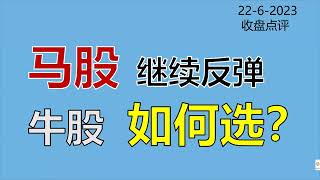 22-6-2023
收盘点评

马股 继续反弹

牛股 如何选?